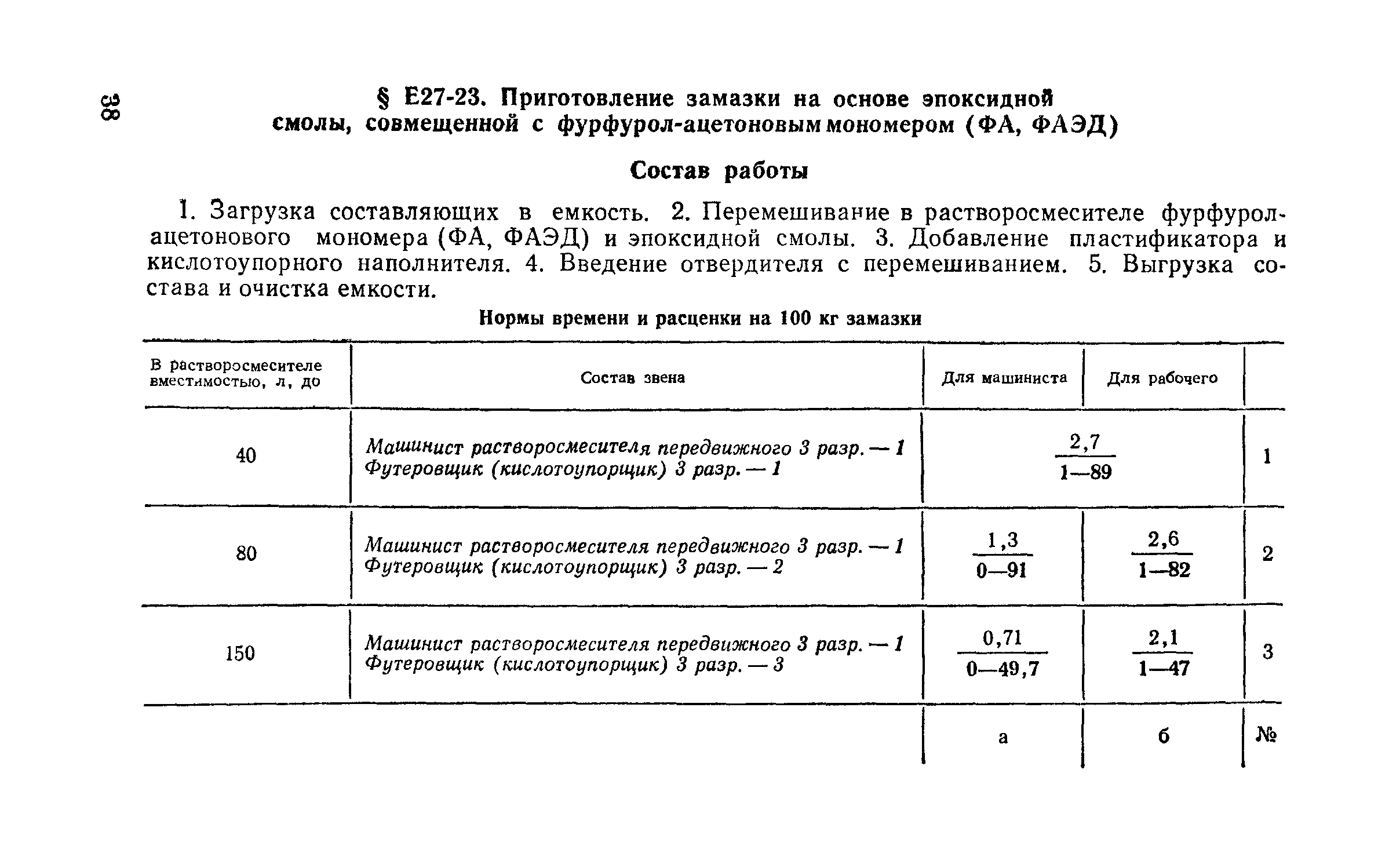 38

§ Е27-23. Приготовление замазки на основе эпоксидной смолы, совмещенной с фурфурол-ацетоновым мономером (ФА, ФАЭД)

Состав работы

1. Загрузка составляющих в емкость. 2. Перемешивание в растворосмесителе фурфурол-ацетонового мономера (ФА, ФАЭД) и эпоксидной смолы. 3. Добавление пластификатора и кислотоупорного наполнителя. 4. Введение отвердителя с перемешиванием. 5. Выгрузка состава и очистка емкости.

Нормы времени и расценки на 100 кг замазки

| В растворосмесителе вместимостью, л, до | Состав звена | Для машиниста | Для рабочего | |
|---|---|---|---|---|
| 40 | Машинист растворосмесителя передвижного 3 разр. — 1 Футеровщик (кислотоупорщик) 3 разр. — 1 | $\frac{2,7}{1—89}$ | | 1 |
| 80 | Машинист растворосмесителя передвижного 3 разр. — 1 Футеровщик (кислотоупорщик) 3 разр. — 2 | $\frac{1,3}{0—91}$ | $\frac{2,6}{1—82}$ | 2 |
| 150 | Машинист растворосмесителя передвижного 3 разр. — 1 Футеровщик (кислотоупорщик) 3 разр. — 3 | $\frac{0,71}{0—49,7}$ | $\frac{2,1}{1—47}$ | 3 |
| | | а | б | № |